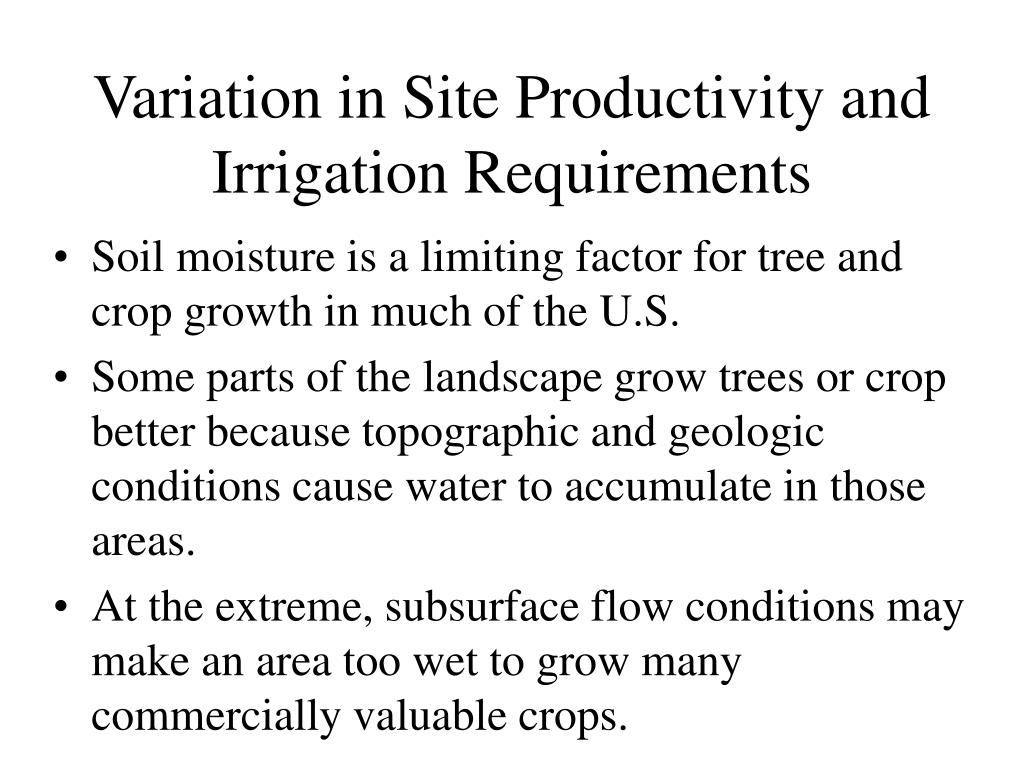 Variation in Site Productivity and Irrigation Requirements

• Soil moisture is a limiting factor for tree and crop growth in much of the U.S.

• Some parts of the landscape grow trees or crop better because topographic and geologic conditions cause water to accumulate in those areas.

• At the extreme, subsurface flow conditions may make an area too wet to grow many commercially valuable crops.